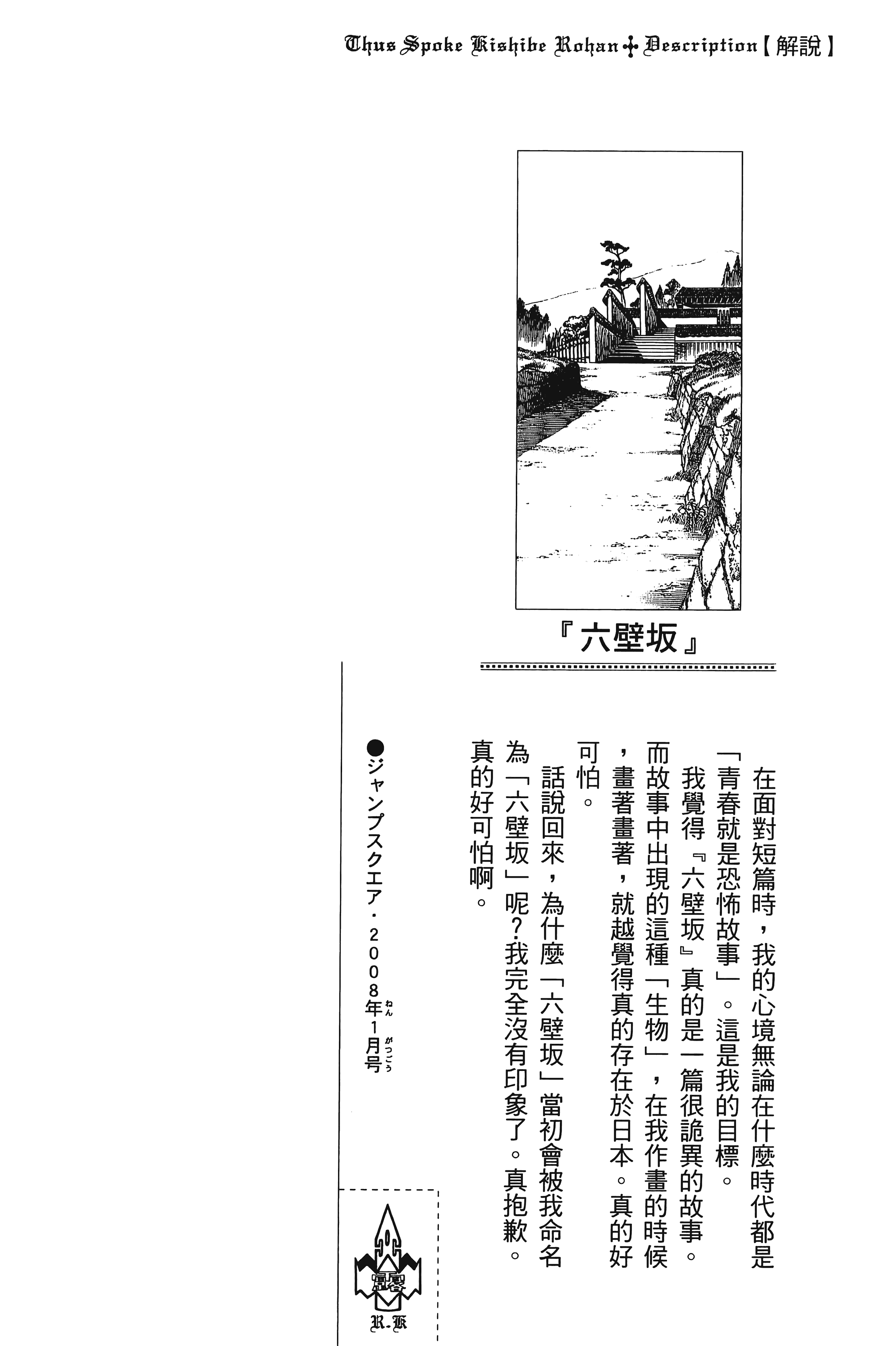 Thus Spoke Kishibe Rohan ✢ Description【解說】

『六壁坂』

在面對短篇時，我的心境無論在什麼時代都是「青春就是恐怖故事」。這是我的目標。

我覺得『六壁坂』真的是一篇很詭異的故事。而故事中出現的這種「生物」，在我作畫的時候，畫著畫著，就越覺得真的存在於日本。真的好可怕。

話說回來，為什麼「六壁坂」當初會被我命名為「六壁坂」呢？我完全沒有印象了。真抱歉。真的好可怕啊。

●ジャンプスクエア・2008年1月号

R.K